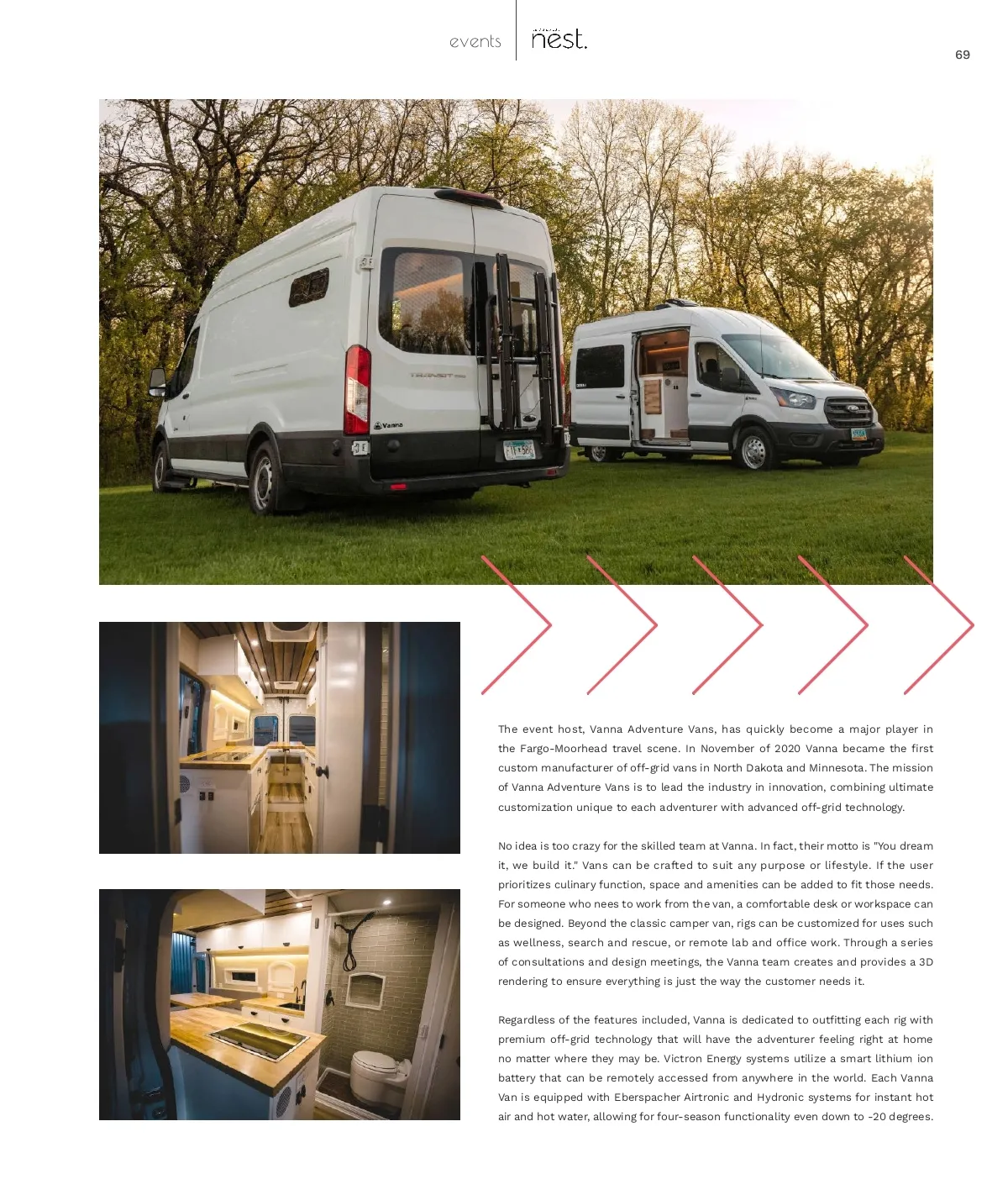 events nest.

69

The event host, Vanna Adventure Vans, has quickly become a major player in the Fargo-Moorhead travel scene. In November of 2020 Vanna became the first custom manufacturer of off-grid vans in North Dakota and Minnesota. The mission of Vanna Adventure Vans is to lead the industry in innovation, combining ultimate customization unique to each adventurer with advanced off-grid technology.

No idea is too crazy for the skilled team at Vanna. In fact, their motto is "You dream it, we build it." Vans can be crafted to suit any purpose or lifestyle. If the user prioritizes culinary function, space and amenities can be added to fit those needs. For someone who nees to work from the van, a comfortable desk or workspace can be designed. Beyond the classic camper van, rigs can be customized for uses such as wellness, search and rescue, or remote lab and office work. Through a series of consultations and design meetings, the Vanna team creates and provides a 3D rendering to ensure everything is just the way the customer needs it.

Regardless of the features included, Vanna is dedicated to outfitting each rig with premium off-grid technology that will have the adventurer feeling right at home no matter where they may be. Victron Energy systems utilize a smart lithium ion battery that can be remotely accessed from anywhere in the world. Each Vanna Van is equipped with Eberspacher Airtronic and Hydronic systems for instant hot air and hot water, allowing for four-season functionality even down to -20 degrees.